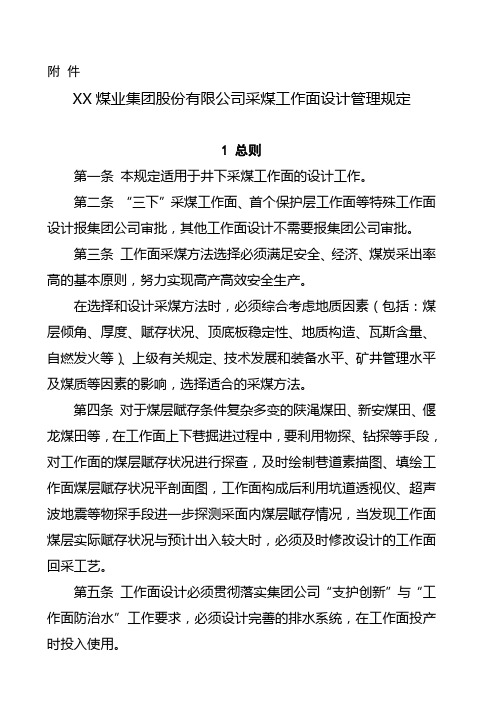 附 件

XX 煤业集团股份有限公司采煤工作面设计管理规定

1 总则

第一条 本规定适用于井下采煤工作面的设计工作。

第二条 “三下”采煤工作面、首个保护层工作面等特殊工作面设计报集团公司审批，其他工作面设计不需要报集团公司审批。

第三条 工作面采煤方法选择必须满足安全、经济、煤炭采出率高的基本原则，努力实现高产高效安全生产。

在选择和设计采煤方法时，必须综合考虑地质因素（包括：煤层倾角、厚度、赋存状况、顶底板稳定性、地质构造、瓦斯含量、自燃发火等）、上级有关规定、技术发展和装备水平、矿井管理水平及煤质等因素的影响，选择适合的采煤方法。

第四条 对于煤层赋存条件复杂多变的陕渑煤田、新安煤田、偃龙煤田等，在工作面上下巷掘进过程中，要利用物探、钻探等手段，对工作面的煤层赋存状况进行探查，及时绘制巷道素描图、填绘工作面煤层赋存状况平剖面图，工作面构成后利用坑道透视仪、超声波地震等物探手段进一步探测采面内煤层赋存情况，当发现工作面煤层实际赋存状况与预计出入较大时，必须及时修改设计的工作面回采工艺。

第五条 工作面设计必须贯彻落实集团公司“支护创新”与“工作面防治水”工作要求，必须设计完善的排水系统，在工作面投产时投入使用。